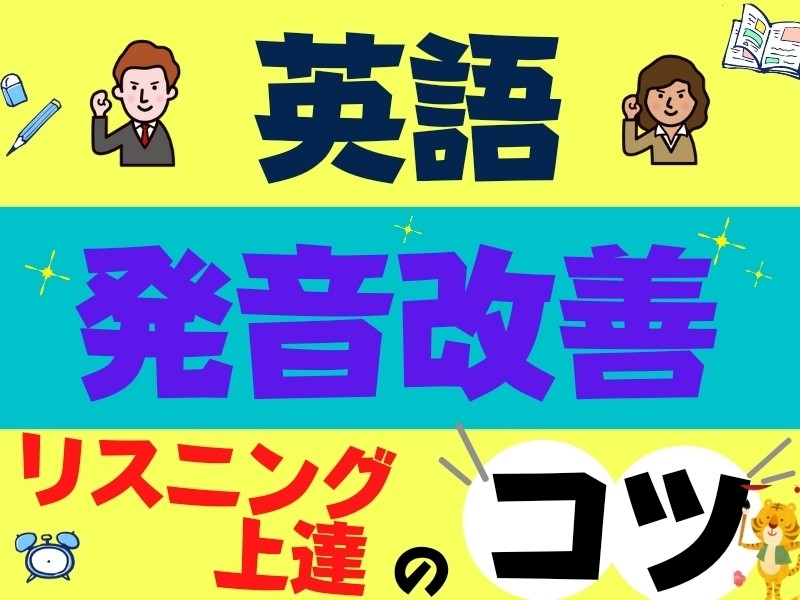 英語

発音改善

リスニング上達のコツ